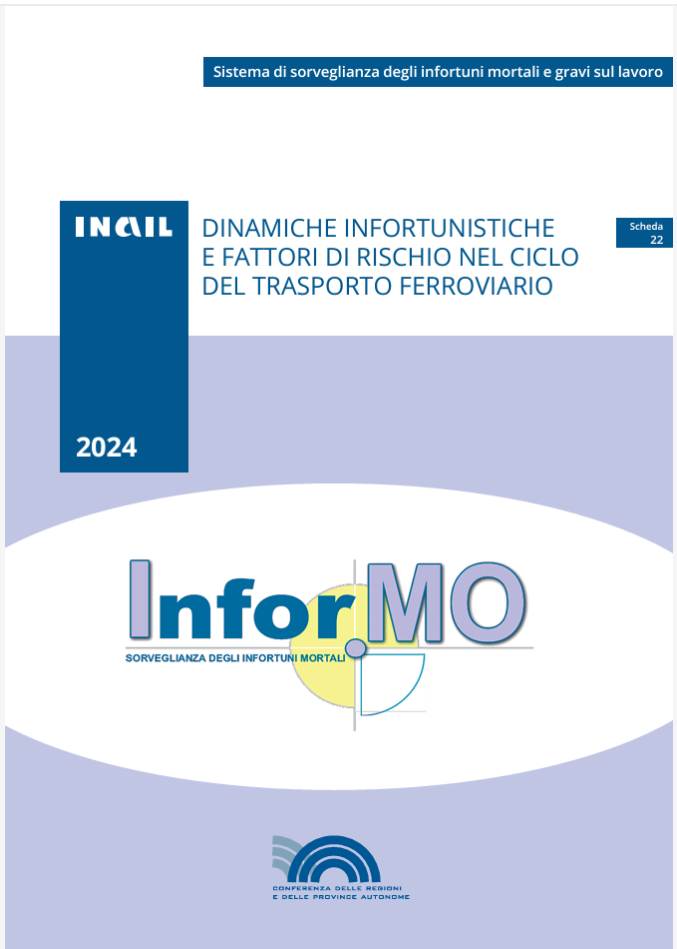 Sistema di sorveglianza degli infortuni mortali e gravi sul lavoro

INAIL

DINAMICHE INFORTUNISTICHE E FATTORI DI RISCHIO NEL CICLO DEL TRASPORTO FERROVIARIO

Scheda 22

2024

InforMO

SORVEGLIANZA DEGLI INFORTUNI MORTALI

CONFERENZA DELLE REGIONI E DELLE PROVINCE AUTONOME